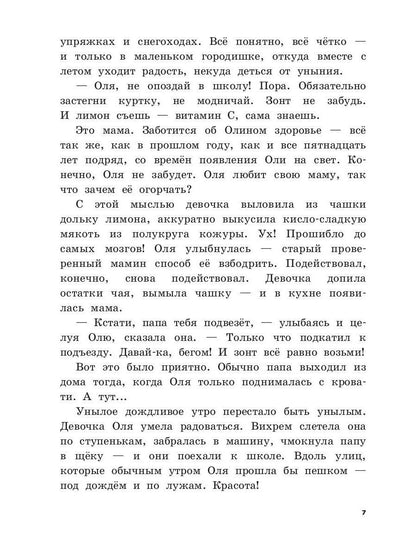 упряжках и снегоходах. Всё понятно, всё чётко — и только в маленьком городишке, откуда вместе с летом уходит радость, некуда деться от уныния.

— Оля, не опоздай в школу! Пора. Обязательно застегни куртку, не модничай. Зонт не забудь. И лимон съешь — витамин С, сама знаешь.

Это мама. Заботится об Олином здоровье — всё так же, как в прошлом году, как и все пятнадцать лет подряд, со времён появления Оли на свет. Конечно, Оля не забудет. Оля любит свою маму, так что зачем её огорчать?

С этой мыслью девочка выловила из чашки дольку лимона, аккуратно выкусила кисло-сладкую мякоть из полукруга кожуры. Ух! Прошибло до самых мозгов! Оля улыбнулась — старый проверенный мамин способ её взбодрить. Подействовал, конечно, снова подействовал. Девочка допила остатки чая, вымыла чашку — и в кухне появилась мама.

— Кстати, папа тебя подвезёт, — улыбаясь и целуя Олю, сказала она. — Только что подкатил к подъезду. Давай-ка, бегом! И зонт всё равно возьми!

Вот это было приятно. Обычно папа выходил из дома тогда, когда Оля только поднималась с кровати. А тут...

Унылое дождливое утро перестало быть унылым. Девочка Оля умела радоваться. Вихрем слетела она по ступенькам, забралась в машину, чмокнула папу в щёку — и они поехали к школе. Вдоль улиц, которые обычным утром Оля прошла бы пешком — под дождём и по лужам. Красота!

7